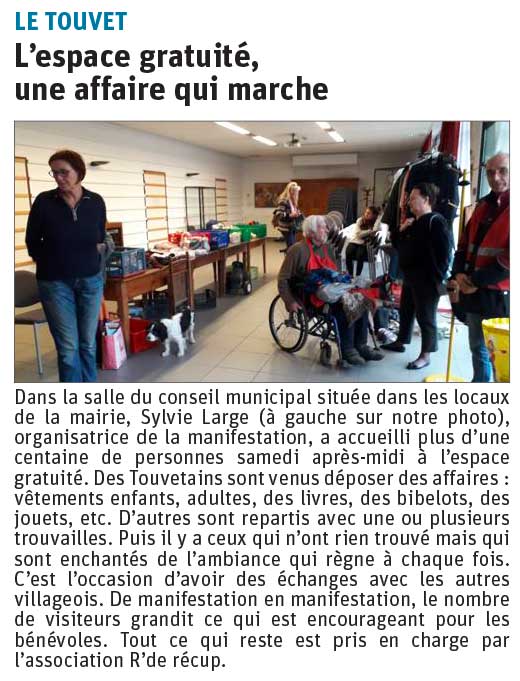 LE TOUVET

L'espace gratuité, une affaire qui marche

Dans la salle du conseil municipal située dans les locaux de la mairie, Sylvie Large (à gauche sur notre photo), organisatrice de la manifestation, a accueilli plus d'une centaine de personnes samedi après-midi à l'espace gratuité. Des Touvetains sont venus déposer des affaires : vêtements enfants, adultes, des livres, des bibelots, des jouets, etc. D'autres sont repartis avec une ou plusieurs trouvailles. Puis il y a ceux qui n'ont rien trouvé mais qui sont enchantés de l'ambiance qui règne à chaque fois. C'est l'occasion d'avoir des échanges avec les autres villageois. De manifestation en manifestation, le nombre de visiteurs grandit ce qui est encourageant pour les bénévoles. Tout ce qui reste est pris en charge par l'association R'de récup.